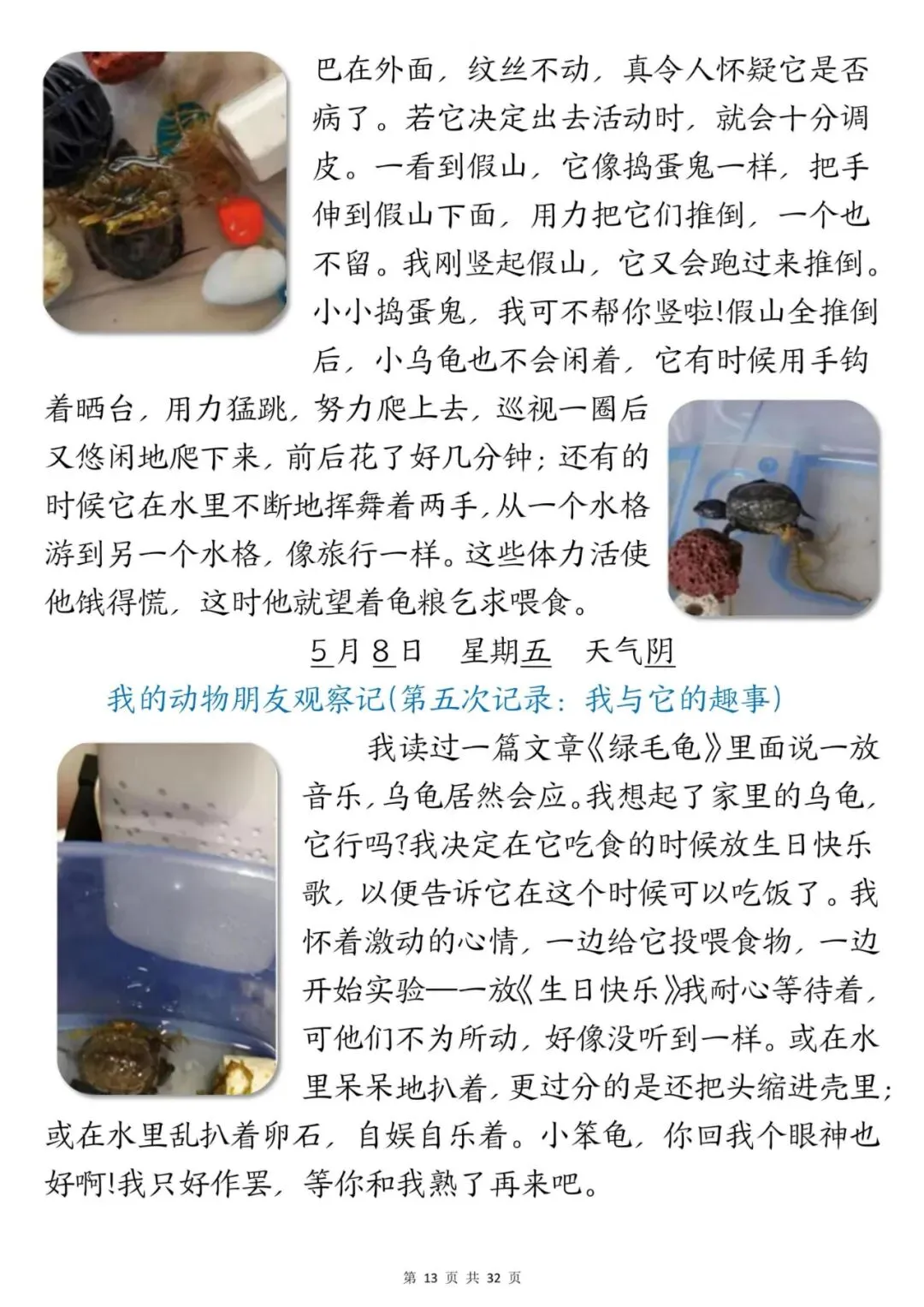 巴在外面，纹丝不动，真令人怀疑它是否病了。若它决定出去活动时，就会十分调皮。一看到假山，它像捣蛋鬼一样，把手伸到假山下面，用力把它们推倒，一个也不留。我刚竖起假山，它又会跑过来推倒。小小捣蛋鬼，我可不帮你竖啦!假山全推倒后，小乌龟也不会闲着，它有时候用手钩着晒台，用力猛跳，努力爬上去，巡视一圈后又悠闲地爬下来，前后花了好几分钟；还有的时候它在水里不断地挥舞着两手，从一个水格游到另一个水格，像旅行一样。这些体力活使他饿得慌，这时他就望着龟粮乞求喂食。

5月8日　星期五　天气阴

我的动物朋友观察记(第五次记录：我与它的趣事)

我读过一篇文章《绿毛龟》里面说一放音乐，乌龟居然会应。我想起了家里的乌龟，它行吗?我决定在它吃食的时候放生日快乐歌，以便告诉它在这个时候可以吃饭了。我怀着激动的心情，一边给它投喂食物，一边开始实验——放《生日快乐》我耐心等待着，可他们不为所动，好像没听到一样。或在水里呆呆地扒着，更过分的是还把头缩进壳里；或在水里乱扒着卵石，自娱自乐着。小笨龟，你回我个眼神也好啊!我只好作罢，等你和我熟了再来吧。

第 13 页 共 32 页